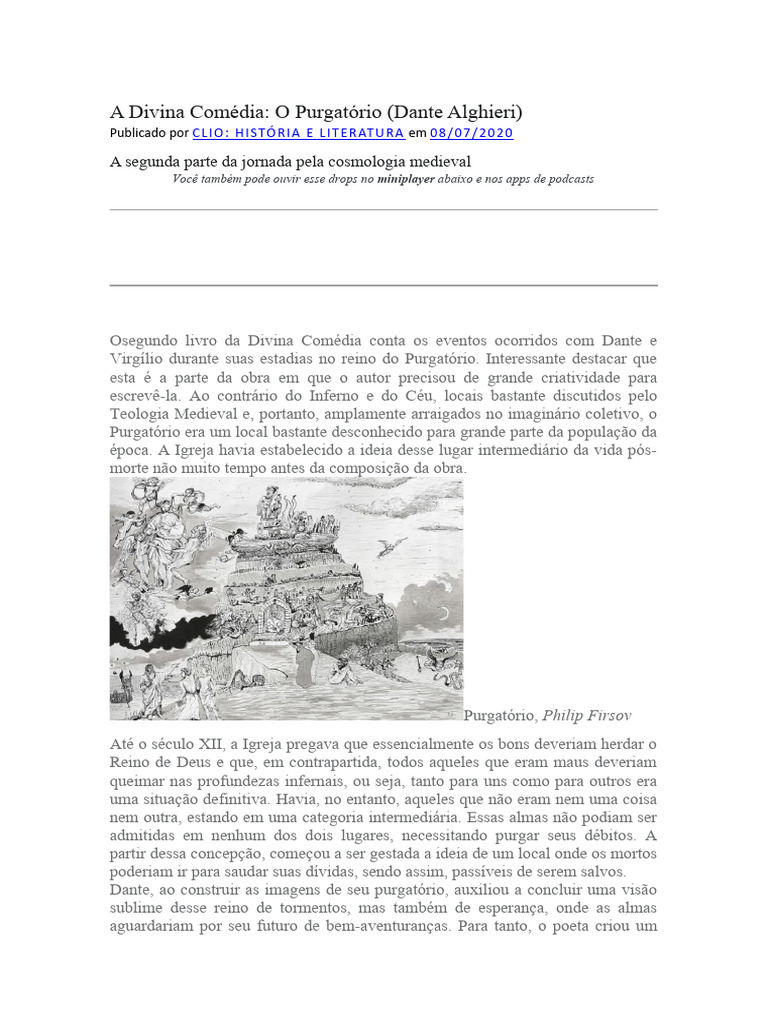 A Divina Comédia: O Purgatório (Dante Alghieri)
Publicado por CLIO: HISTÓRIA E LITERATURA em 08/07/2020

A segunda parte da jornada pela cosmologia medieval
Você também pode ouvir esse drops no miniplayer abaixo e nos apps de podcasts

Osegundo livro da Divina Comédia conta os eventos ocorridos com Dante e Virgílio durante suas estadias no reino do Purgatório. Interessante destacar que esta é a parte da obra em que o autor precisou de grande criatividade para escrevê-la. Ao contrário do Inferno e do Céu, locais bastante discutidos pelo Teologia Medieval e, portanto, amplamente arraigados no imaginário coletivo, o Purgatório era um local bastante desconhecido para grande parte da população da época. A Igreja havia estabelecido a ideia desse lugar intermediário da vida pós-morte não muito tempo antes da composição da obra.

Purgatório, Philip Firsov

Até o século XII, a Igreja pregava que essencialmente os bons deveriam herdar o Reino de Deus e que, em contrapartida, todos aqueles que eram maus deveriam queimar nas profundezas infernais, ou seja, tanto para uns como para outros era uma situação definitiva. Havia, no entanto, aqueles que não eram nem uma coisa nem outra, estando em uma categoria intermediária. Essas almas não podiam ser admitidas em nenhum dos dois lugares, necessitando purgar seus débitos. A partir dessa concepção, começou a ser gestada a ideia de um local onde os mortos poderiam ir para saudar suas dívidas, sendo assim, passíveis de serem salvos.
Dante, ao construir as imagens de seu purgatório, auxiliou a concluir uma visão sublime desse reino de tormentos, mas também de esperança, onde as almas aguardariam por seu futuro de bem-aventuranças. Para tanto, o poeta criou um